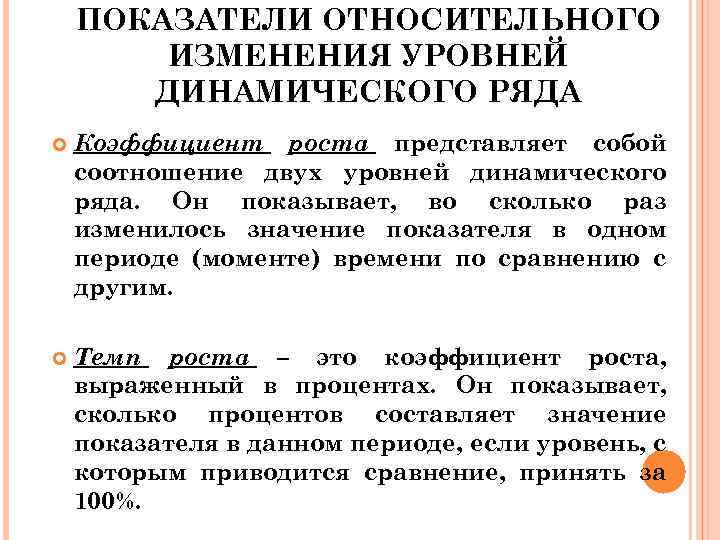 ПОКАЗАТЕЛИ ОТНОСИТЕЛЬНОГО ИЗМЕНЕНИЯ УРОВНЕЙ ДИНАМИЧЕСКОГО РЯДА

Коэффициент роста представляет собой соотношение двух уровней динамического ряда. Он показывает, во сколько раз изменилось значение показателя в одном периоде (моменте) времени по сравнению с другим.

Темп роста – это коэффициент роста, выраженный в процентах. Он показывает, сколько процентов составляет значение показателя в данном периоде, если уровень, с которым приводится сравнение, принять за 100%.